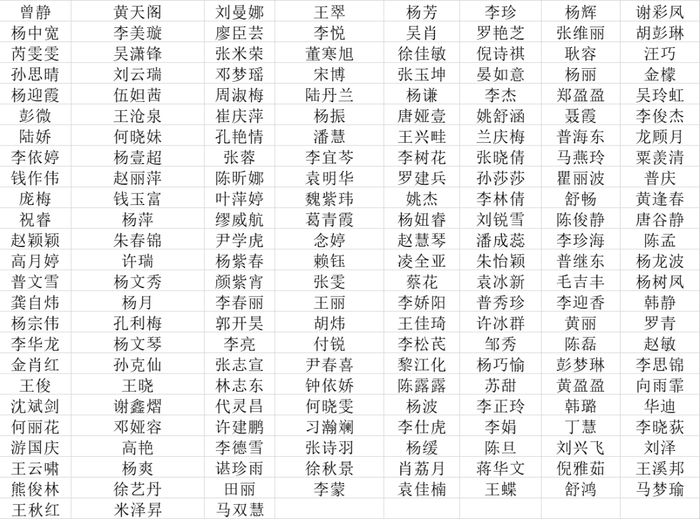 | 曾静 | 黄天阁 | 刘曼娜 | 王翠 | 杨芳 | 李珍 | 杨辉 | 谢彩凤 |
|---|---|---|---|---|---|---|---|
| 杨中宽 | 李美璇 | 廖臣芸 | 李悦 | 吴肖 | 罗艳芝 | 张维丽 | 胡彭琳 |
| 芮雯雯 | 吴潇锋 | 张米荣 | 董寒旭 | 徐佳敏 | 倪诗祺 | 耿容 | 汪巧 |
| 孙思晴 | 刘云瑞 | 邓梦瑶 | 宋博 | 张玉坤 | 晏如意 | 杨丽 | 金檬 |
| 杨迎霞 | 伍妲茜 | 周淑梅 | 陆丹兰 | 杨谦 | 李杰 | 郑盈盈 | 吴玲虹 |
| 彭微 | 王沧泉 | 崔庆萍 | 杨振 | 唐娅壹 | 姚舒涵 | 聂霞 | 李俊杰 |
| 陆娇 | 何晓妹 | 孔艳情 | 潘慧 | 王兴畦 | 兰庆梅 | 普海东 | 龙顾月 |
| 李依婷 | 杨壹超 | 张蓉 | 李宜芩 | 李树花 | 张晓倩 | 马燕玲 | 粟羡清 |
| 钱作伟 | 赵丽萍 | 陈昕娜 | 袁明华 | 罗建兵 | 孙莎莎 | 瞿丽波 | 普庆 |
| 庞梅 | 钱玉富 | 叶萍婷 | 魏紫玮 | 姚杰 | 李林倩 | 舒畅 | 黄逢春 |
| 祝睿 | 杨萍 | 缪威航 | 葛青霞 | 杨妞睿 | 刘锐雪 | 陈俊静 | 唐谷静 |
| 赵颖颖 | 朱春锦 | 尹学虎 | 念婷 | 赵慧琴 | 潘成蕊 | 李珍海 | 陈孟 |
| 高月婷 | 许瑞 | 杨紫春 | 赖钰 | 凌全亚 | 朱怡颖 | 普继东 | 杨龙波 |
| 普文雪 | 杨文秀 | 颜紫宵 | 张雯 | 蔡花 | 袁冰新 | 毛吉丰 | 杨树凤 |
| 龚自炜 | 杨月 | 李春丽 | 王丽 | 李娇阳 | 普秀珍 | 李迎香 | 韩静 |
| 杨宗伟 | 孔利梅 | 郭开昊 | 胡炜 | 王佳琦 | 许冰群 | 黄丽 | 罗青 |
| 李华龙 | 杨文琴 | 李亮 | 付锐 | 李松芪 | 邹秀 | 陈磊 | 赵敏 |
| 金肖红 | 孙克仙 | 张志宣 | 尹春喜 | 黎江化 | 杨巧愉 | 彭梦琳 | 李思锦 |
| 王俊 | 王晓 | 林志东 | 钟依娇 | 陈露露 | 苏甜 | 黄盈盈 | 向雨霏 |
| 沈斌剑 | 谢鑫熠 | 代灵昌 | 何晓雯 | 杨波 | 李正玲 | 韩璐 | 华迪 |
| 何丽花 | 邓娅容 | 许建鹏 | 习瀚斓 | 李仕虎 | 李娟 | 丁慧 | 李晓荻 |
| 游国庆 | 高艳 | 李德雪 | 张诗羽 | 杨缓 | 陈旦 | 刘兴飞 | 刘泽 |
| 王云啸 | 杨爽 | 谌珍雨 | 徐秋景 | 肖荔月 | 蒋华文 | 倪雅茹 | 王溪邦 |
| 熊俊林 | 徐艺丹 | 田丽 | 李蒙 | 袁佳楠 | 王蝶 | 舒鸿 | 马梦瑜 |
| 王秋红 | 米泽昇 | 马双慧 | | | | | |